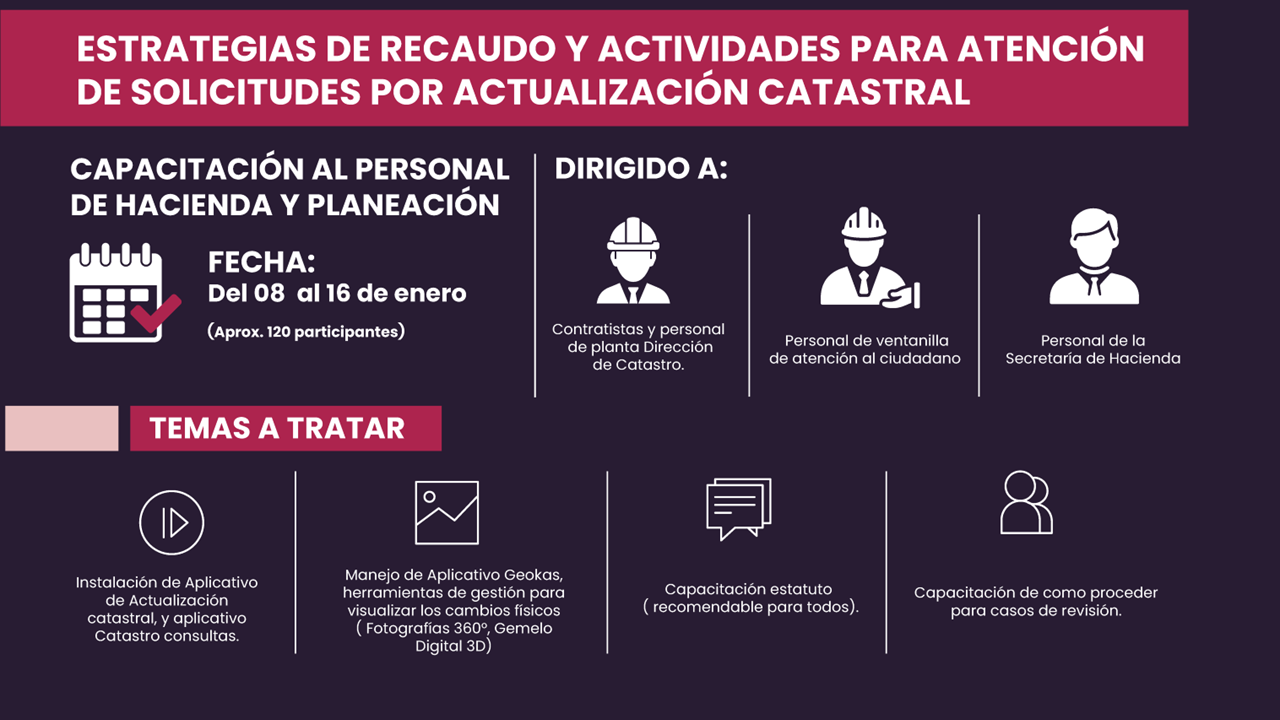 ESTRATEGIAS DE RECAUDO Y ACTIVIDADES PARA ATENCIÓN DE SOLICITUDES POR ACTUALIZACIÓN CATASTRAL

CAPACITACIÓN AL PERSONAL DE HACIENDA Y PLANEACIÓN

FECHA:
Del 08 al 16 de enero
(Aprox. 120 participantes)

DIRIGIDO A:

Contratistas y personal de planta Dirección de Catastro.

Personal de ventanilla de atención al ciudadano

Personal de la Secretaría de Hacienda

TEMAS A TRATAR

Instalación de Aplicativo de Actualización catastral, y aplicativo Catastro consultas.

Manejo de Aplicativo Geokas, herramientas de gestión para visualizar los cambios físicos ( Fotografías 360°, Gemelo Digital 3D)

Capacitación estatuto ( recomendable para todos).

Capacitación de como proceder para casos de revisión.